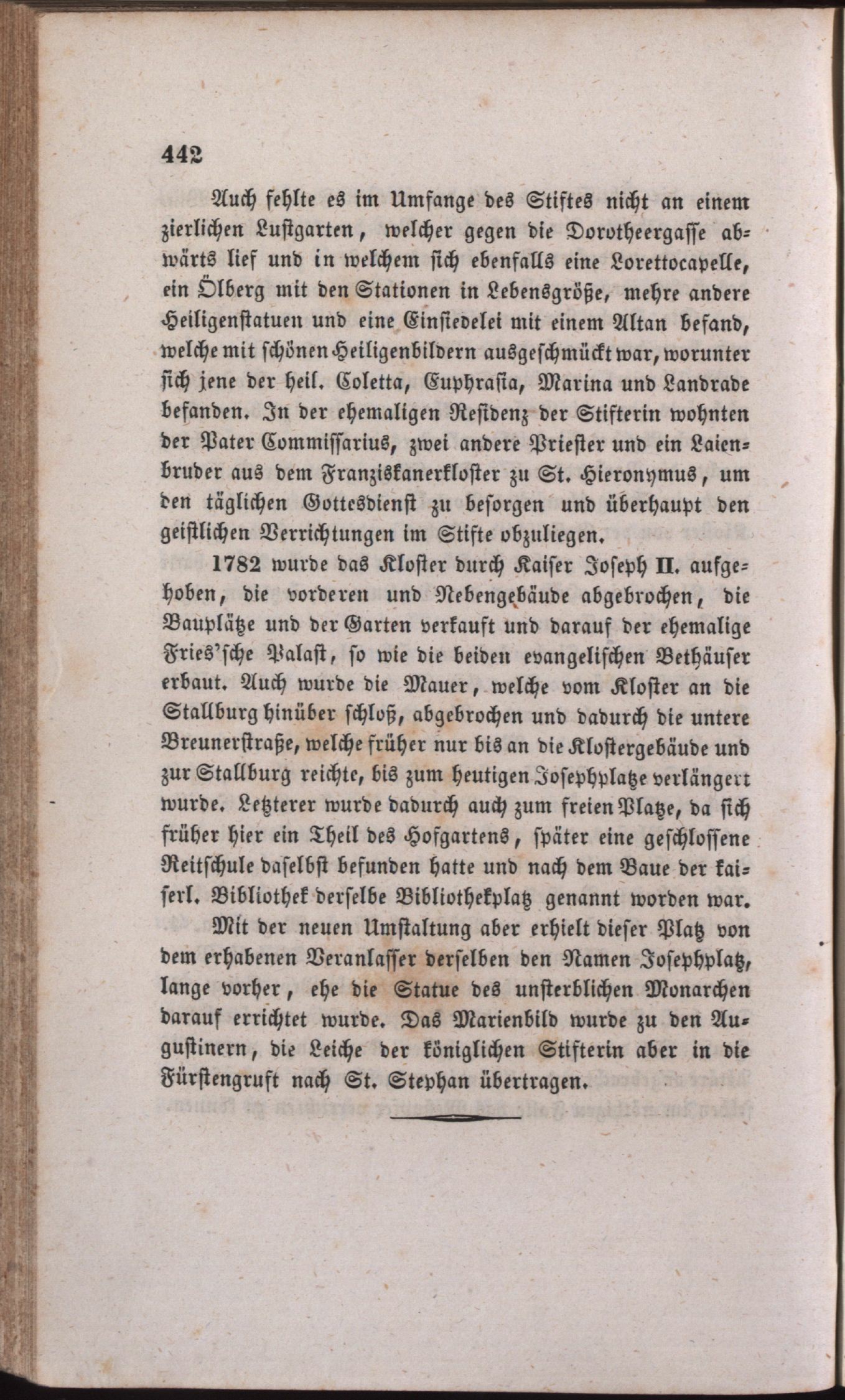 442

Auch fehlte es im Umfange des Stiftes nicht an einem zierlichen Lustgarten, welcher gegen die Dorotheergasse abwärts lief und in welchem sich ebenfalls eine Lorettocapelle, ein Ölberg mit den Stationen in Lebensgröße, mehre andere Heiligenstatuen und eine Einsiedelei mit einem Altan befand, welche mit schönen Heiligenbildern ausgeschmückt war, worunter sich jene der heil. Coletta, Euphrasia, Marina und Landrade befanden. In der ehemaligen Residenz der Stifterin wohnten der Pater Commissarius, zwei andere Priester und ein Laienbruder aus dem Franziskanerkloster zu St. Hieronymus, um den täglichen Gottesdienst zu besorgen und überhaupt den geistlichen Verrichtungen im Stifte obzuliegen.

1782 wurde das Kloster durch Kaiser Joseph II. aufgehoben, die vorderen und Nebengebäude abgebrochen, die Bauplätze und der Garten verkauft und darauf der ehemalige Fries'sche Palast, so wie die beiden evangelischen Bethäuser erbaut. Auch wurde die Mauer, welche vom Kloster an die Stallburg hinüber schloß, abgebrochen und dadurch die untere Breunerstraße, welche früher nur bis an die Klostergebäude und zur Stallburg reichte, bis zum heutigen Josephplatze verlängert wurde. Letzterer wurde dadurch auch zum freien Platze, da sich früher hier ein Theil des Hofgartens, später eine geschlossene Reitschule daselbst befunden hatte und nach dem Baue der kaiserl. Bibliothek derselbe Bibliothekplatz genannt worden war.

Mit der neuen Umstaltung aber erhielt dieser Platz von dem erhabenen Veranlasser derselben den Namen Josephplatz, lange vorher, ehe die Statue des unsterblichen Monarchen darauf errichtet wurde. Das Marienbild wurde zu den Augustinern, die Leiche der königlichen Stifterin aber in die Fürstengruft nach St. Stephan übertragen.